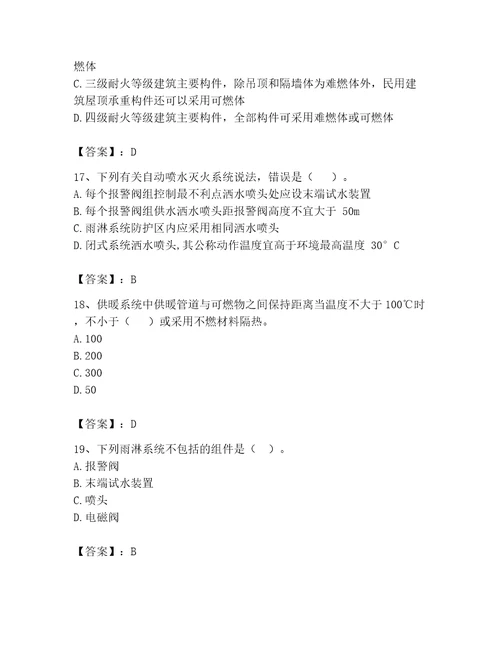 燃体
C. 三级耐火等级建筑主要构件，除吊顶和隔墙体为难燃体外，民用建筑屋顶承重构件还可以采用可燃体
D. 四级耐火等级建筑主要构件，全部构件可采用难燃体或可燃体

【答案】：D

17、下列有关自动喷水灭火系统说法，错误是（    ）。
A. 每个报警阀组控制最不利点洒水喷头处应设末端试水装置
B. 每个报警阀组供水洒水喷头距报警阀高度不宜大于 50m
C. 雨淋系统防护区内应采用相同洒水喷头
D. 闭式系统洒水喷头,其公称动作温度宜高于环境最高温度 30° C

【答案】：B

18、供暖系统中供暖管道与可燃物之间保持距离当温度不大于 100℃时，不小于（    ）或采用不燃材料隔热。
A. 100
B. 200
C. 300
D. 50

【答案】：D

19、下列雨淋系统不包括的组件是（   ）。
A. 报警阀
B. 末端试水装置
C. 喷头
D. 电磁阀

【答案】：B